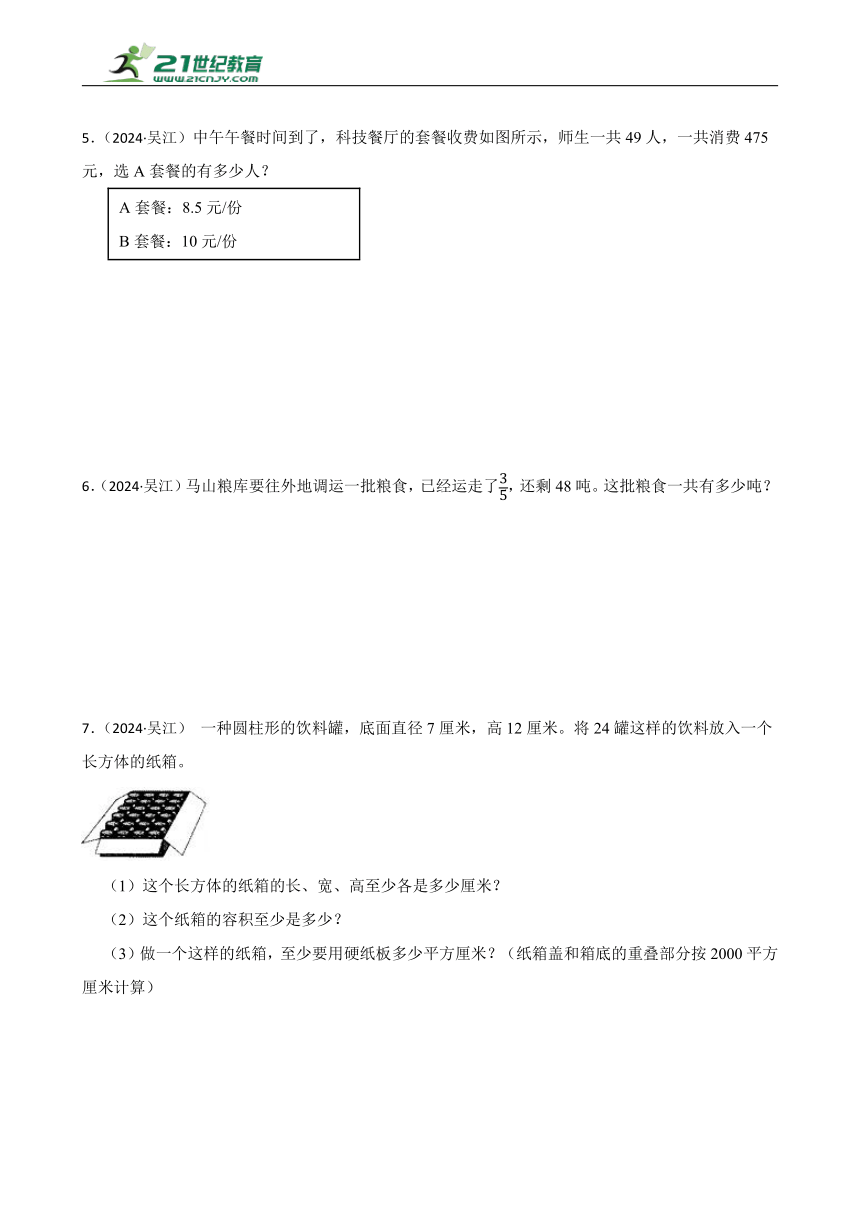 21世纪教育
www.21cnjy.com

5.（2024·吴江）中午午餐时间到了，科技餐厅的套餐收费如图所示，师生一共 49 人，一共消费 475 元，选 A 套餐的有多少人？

A 套餐：8.5 元/份
B 套餐：10 元/份

6.（2024·吴江）马山粮库要往外地调运一批粮食，已经运走了$\frac{3}{5}$，还剩 48 吨。这批粮食一共有多少吨？

7.（2024·吴江） 一种圆柱形的饮料罐，底面直径 7 厘米，高 12 厘米。将 24 罐这样的饮料放入一个长方体的纸箱。

（1）这个长方体的纸箱的长、宽、高至少各是多少厘米？

（2）这个纸箱的容积至少是多少？

（3）做一个这样的纸箱，至少要用硬纸板多少平方厘米？（纸箱盖和箱底的重叠部分按 2000 平方厘米计算）